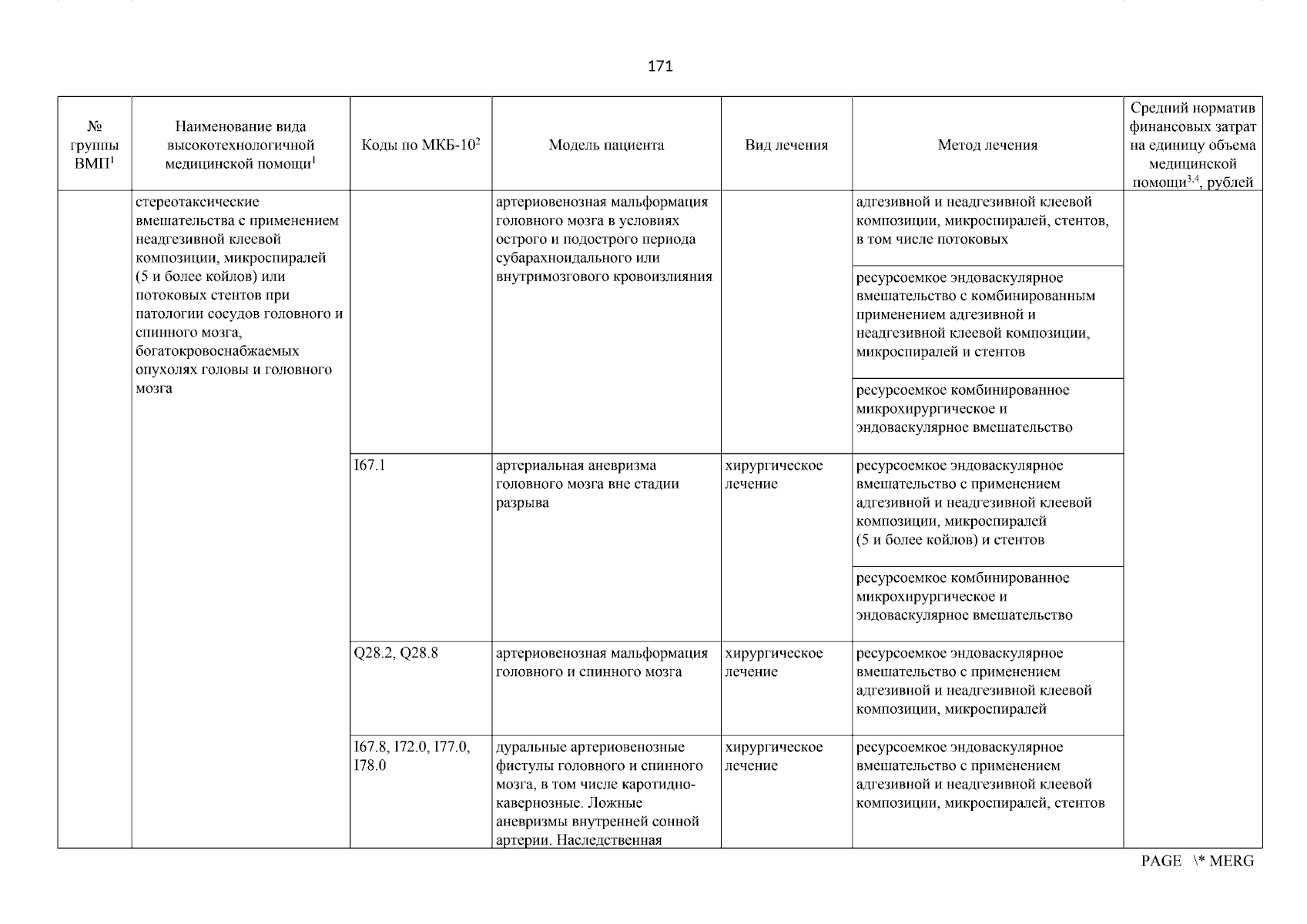 171

| № группы ВМП$^1$ | Наименование вида высокотехнологичной медицинской помощи$^1$ | Коды по МКБ-10$^2$ | Модель пациента | Вид лечения | Метод лечения | Средний норматив финансовых затрат на единицу объема медицинской помощи$^{3,4}$, рублей |
|---|---|---|---|---|---|---|
| | стереотаксические вмешательства с применением неадгезивной клеевой композиции, микроспиралей (5 и более койлов) или потоковых стентов при патологии сосудов головного и спинного мозга, богатокровоснабжаемых опухолях головы и головного мозга | | артериовенозная мальформация головного мозга в условиях острого и подострого периода субарахноидального или внутримозгового кровоизлияния | | адгезивной и неадгезивной клеевой композиции, микроспиралей, стентов, в том числе потоковых | |
| | | | | | ресурсоемкое эндоваскулярное вмешательство с комбинированным применением адгезивной и неадгезивной клеевой композиции, микроспиралей и стентов | |
| | | | | | ресурсоемкое комбинированное микрохирургическое и эндоваскулярное вмешательство | |
| | | I67.1 | артериальная аневризма головного мозга вне стадии разрыва | хирургическое лечение | ресурсоемкое эндоваскулярное вмешательство с применением адгезивной и неадгезивной клеевой композиции, микроспиралей (5 и более койлов) и стентов | |
| | | | | | ресурсоемкое комбинированное микрохирургическое и эндоваскулярное вмешательство | |
| | | Q28.2, Q28.8 | артериовенозная мальформация головного и спинного мозга | хирургическое лечение | ресурсоемкое эндоваскулярное вмешательство с применением адгезивной и неадгезивной клеевой композиции, микроспиралей | |
| | | I67.8, I72.0, I77.0, I78.0 | дуральные артериовенозные фистулы головного и спинного мозга, в том числе каротидно-кавернозные. Ложные аневризмы внутренней сонной артерии. Наследственная | хирургическое лечение | ресурсоемкое эндоваскулярное вмешательство с применением адгезивной и неадгезивной клеевой композиции, микроспиралей, стентов | |

PAGE \* MERG